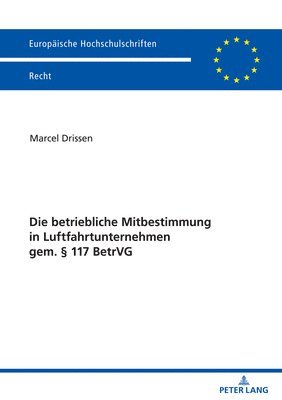 Europäische Hochschulschriften

Recht

Marcel Drissen

Die betriebliche Mitbestimmung in Luftfahrtunternehmen gem. § 117 BetrVG

PETER LANG